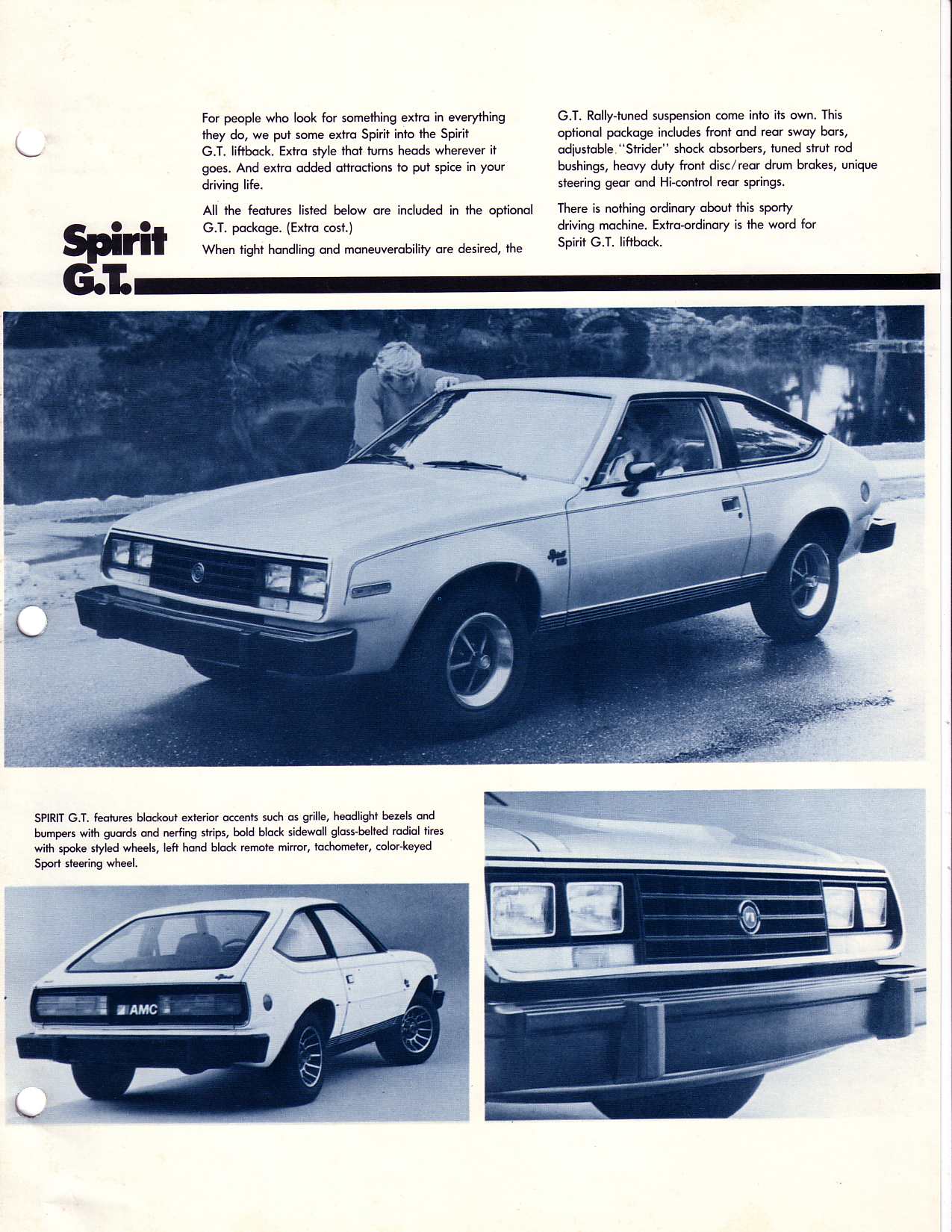 Spirit G.T.

For people who look for something extra in everything they do, we put some extra Spirit into the Spirit G.T. liftback. Extra style that turns heads wherever it goes. And extra added attractions to put spice in your driving life.

All the features listed below are included in the optional G.T. package. (Extra cost.)

When tight handling and maneuverability are desired, the G.T. Rally-tuned suspension come into its own. This optional package includes front and rear sway bars, adjustable "Strider" shock absorbers, tuned strut rod bushings, heavy duty front disc/rear drum brakes, unique steering gear and Hi-control rear springs.

There is nothing ordinary about this sporty driving machine. Extra-ordinary is the word for Spirit G.T. liftback.

SPIRIT G.T. features blackout exterior accents such as grille, headlight bezels and bumpers with guards and nerfing strips, bold black sidewall glass-belted radial tires with spoke styled wheels, left hand black remote mirror, tachometer, color-keyed Sport steering wheel.

AMC